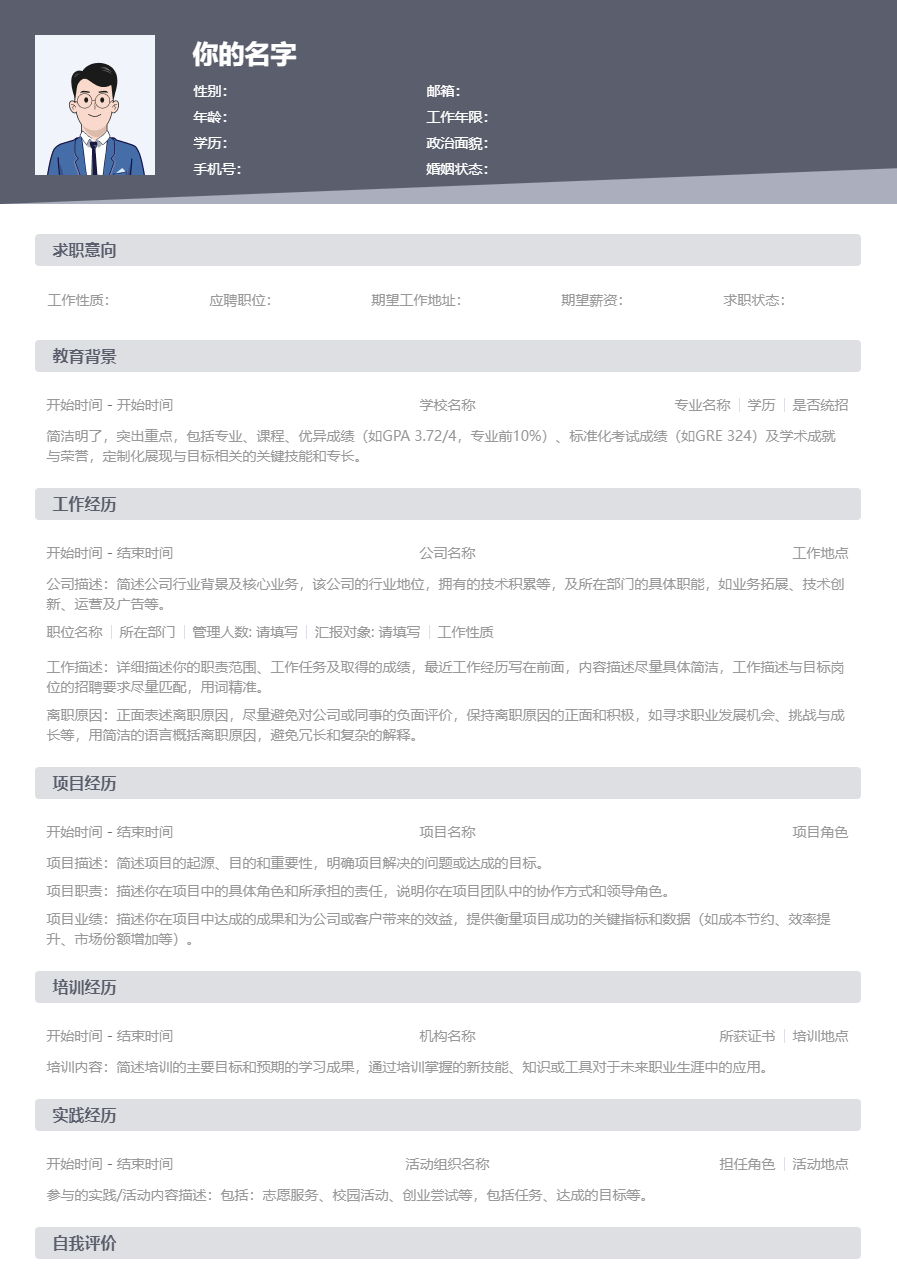 你的名字

性别:
年龄:
学历:
手机号:
邮箱:
工作年限:
政治面貌:
婚姻状态:

求职意向

工作性质:　应聘职位:　期望工作地址:　期望薪资:　求职状态:

教育背景

开始时间 - 开始时间　学校名称　专业名称 | 学历 | 是否统招

简洁明了，突出重点，包括专业、课程、优异成绩（如GPA 3.72/4，专业前10%）、标准化考试成绩（如GRE 324）及学术成就与荣誉，定制化展现与目标相关的关键技能和专长。

工作经历

开始时间 - 结束时间　公司名称　工作地点

公司描述：简述公司行业背景及核心业务，该公司的行业地位，拥有的技术积累等，及所在部门的具体职能，如业务拓展、技术创新、运营及广告等。

职位名称 | 所在部门 | 管理人数: 请填写 | 汇报对象: 请填写 | 工作性质

工作描述：详细描述你的职责范围、工作任务及取得的成绩，最近工作经历写在前面，内容描述尽量具体简洁，工作描述与目标岗位的招聘要求尽量匹配，用词精准。

离职原因：正面表述离职原因，尽量避免对公司或同事的负面评价，保持离职原因的正面和积极，如寻求职业发展机会、挑战与成长等，用简洁的语言概括离职原因，避免冗长和复杂的解释。

项目经历

开始时间 - 结束时间　项目名称　项目角色

项目描述：简述项目的起源、目的和重要性，明确项目解决的问题或达成的目标。

项目职责：描述你在项目中的具体角色和所承担的责任，说明你在项目团队中的协作方式和领导角色。

项目业绩：描述你在项目中达成的成果和为公司或客户带来的效益，提供衡量项目成功的关键指标和数据（如成本节约、效率提升、市场份额增加等）。

培训经历

开始时间 - 结束时间　机构名称　所获证书 | 培训地点

培训内容：简述培训的主要目标和预期的学习成果，通过培训掌握的新技能、知识或工具对于未来职业生涯中的应用。

实践经历

开始时间 - 结束时间　活动组织名称　担任角色 | 活动地点

参与的实践/活动内容描述：包括：志愿服务、校园活动、创业尝试等，包括任务、达成的目标等。

自我评价